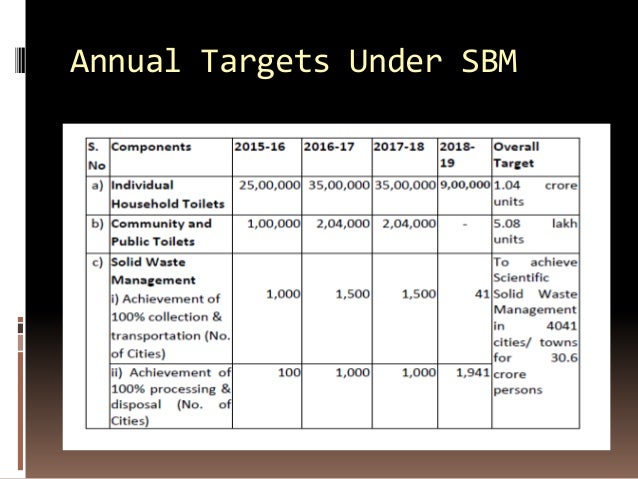 Annual Targets Under SBM

| S. No | Components | 2015-16 | 2016-17 | 2017-18 | 2018-19 | Overall Target |
|---|---|---|---|---|---|---|
| a) | Individual Household Toilets | 25,00,000 | 35,00,000 | 35,00,000 | 9,00,000 | 1.04 crore units |
| b) | Community and Public Toilets | 1,00,000 | 2,04,000 | 2,04,000 | - | 5.08 lakh units |
| c) | Solid Waste Management i) Achievement of 100% collection & transportation (No. of Cities) | 1,000 | 1,500 | 1,500 | 41 | To achieve Scientific Solid Waste Management in 4041 cities/ towns for 30.6 crore persons |
| | ii) Achievement of 100% processing & disposal (No. of Cities) | 100 | 1,000 | 1,000 | 1,941 | |